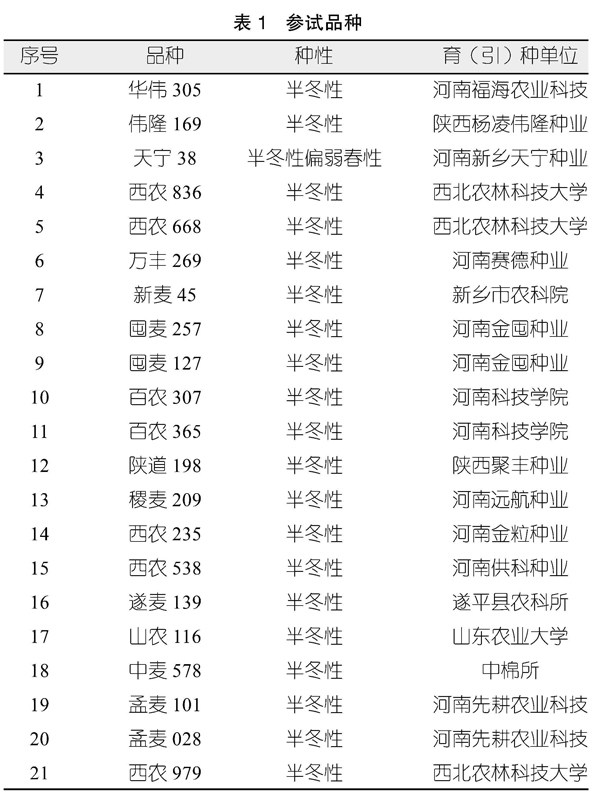 表 1　参试品种

| 序号 | 品种 | 种性 | 育（引）种单位 |
|---|---|---|---|
| 1 | 华伟 305 | 半冬性 | 河南福海农业科技 |
| 2 | 伟隆 169 | 半冬性 | 陕西杨凌伟隆种业 |
| 3 | 天宁 38 | 半冬性偏弱春性 | 河南新乡天宁种业 |
| 4 | 西农 836 | 半冬性 | 西北农林科技大学 |
| 5 | 西农 668 | 半冬性 | 西北农林科技大学 |
| 6 | 万丰 269 | 半冬性 | 河南赛德种业 |
| 7 | 新麦 45 | 半冬性 | 新乡市农科院 |
| 8 | 囤麦 257 | 半冬性 | 河南金囤种业 |
| 9 | 囤麦 127 | 半冬性 | 河南金囤种业 |
| 10 | 百农 307 | 半冬性 | 河南科技学院 |
| 11 | 百农 365 | 半冬性 | 河南科技学院 |
| 12 | 陕道 198 | 半冬性 | 陕西聚丰种业 |
| 13 | 稷麦 209 | 半冬性 | 河南远航种业 |
| 14 | 西农 235 | 半冬性 | 河南金粒种业 |
| 15 | 西农 538 | 半冬性 | 河南供科种业 |
| 16 | 遂麦 139 | 半冬性 | 遂平县农科所 |
| 17 | 山农 116 | 半冬性 | 山东农业大学 |
| 18 | 中麦 578 | 半冬性 | 中棉所 |
| 19 | 孟麦 101 | 半冬性 | 河南先耕农业科技 |
| 20 | 孟麦 028 | 半冬性 | 河南先耕农业科技 |
| 21 | 西农 979 | 半冬性 | 西北农林科技大学 |